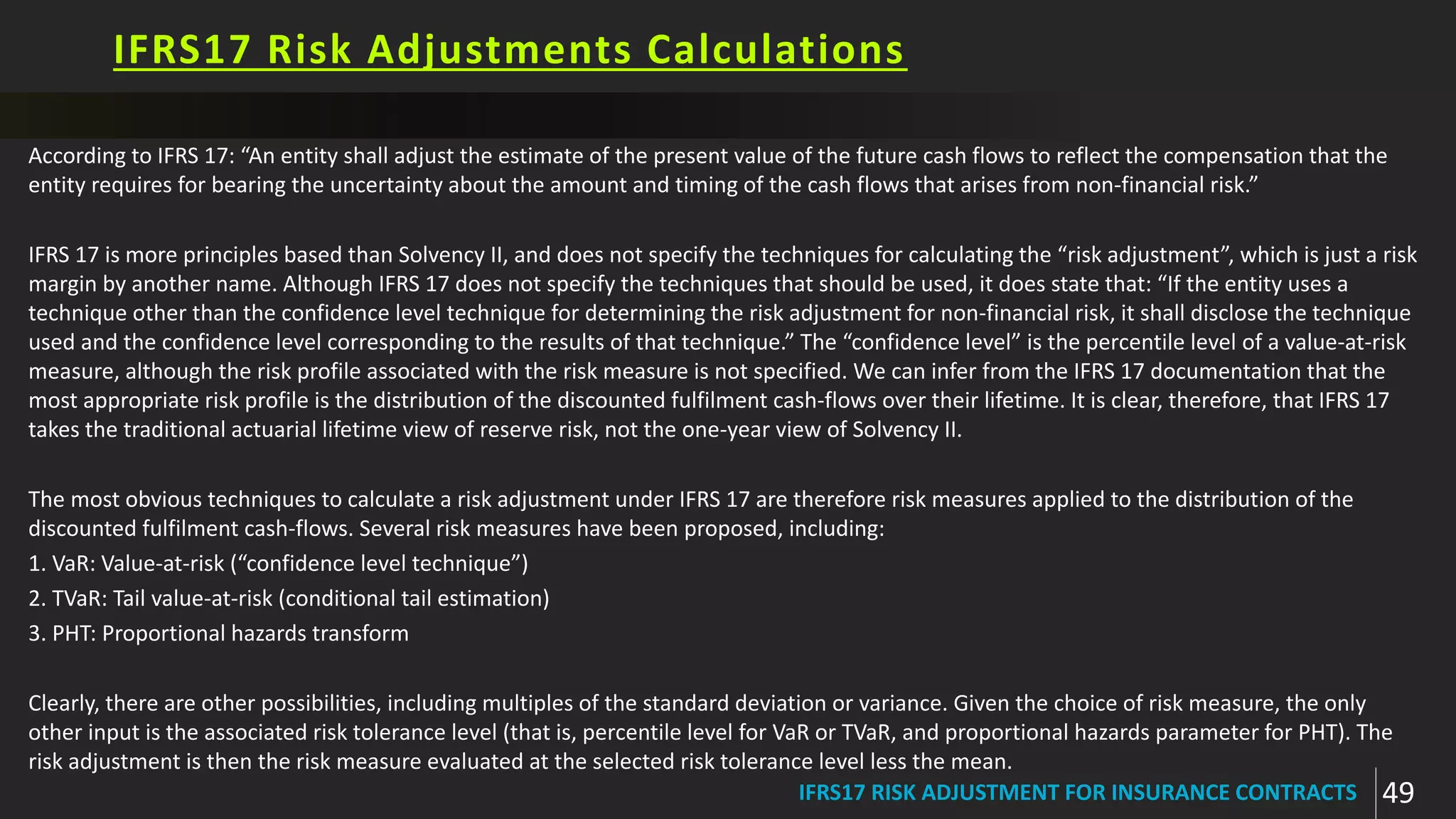 IFRS17 Risk Adjustments Calculations

According to IFRS 17: “An entity shall adjust the estimate of the present value of the future cash flows to reflect the compensation that the entity requires for bearing the uncertainty about the amount and timing of the cash flows that arises from non-financial risk.”

IFRS 17 is more principles based than Solvency II, and does not specify the techniques for calculating the “risk adjustment”, which is just a risk margin by another name. Although IFRS 17 does not specify the techniques that should be used, it does state that: “If the entity uses a technique other than the confidence level technique for determining the risk adjustment for non-financial risk, it shall disclose the technique used and the confidence level corresponding to the results of that technique.” The “confidence level” is the percentile level of a value-at-risk measure, although the risk profile associated with the risk measure is not specified. We can infer from the IFRS 17 documentation that the most appropriate risk profile is the distribution of the discounted fulfilment cash-flows over their lifetime. It is clear, therefore, that IFRS 17 takes the traditional actuarial lifetime view of reserve risk, not the one-year view of Solvency II.

The most obvious techniques to calculate a risk adjustment under IFRS 17 are therefore risk measures applied to the distribution of the discounted fulfilment cash-flows. Several risk measures have been proposed, including:
1. VaR: Value-at-risk (“confidence level technique”)
2. TVaR: Tail value-at-risk (conditional tail estimation)
3. PHT: Proportional hazards transform

Clearly, there are other possibilities, including multiples of the standard deviation or variance. Given the choice of risk measure, the only other input is the associated risk tolerance level (that is, percentile level for VaR or TVaR, and proportional hazards parameter for PHT). The risk adjustment is then the risk measure evaluated at the selected risk tolerance level less the mean.

IFRS17 RISK ADJUSTMENT FOR INSURANCE CONTRACTS 49